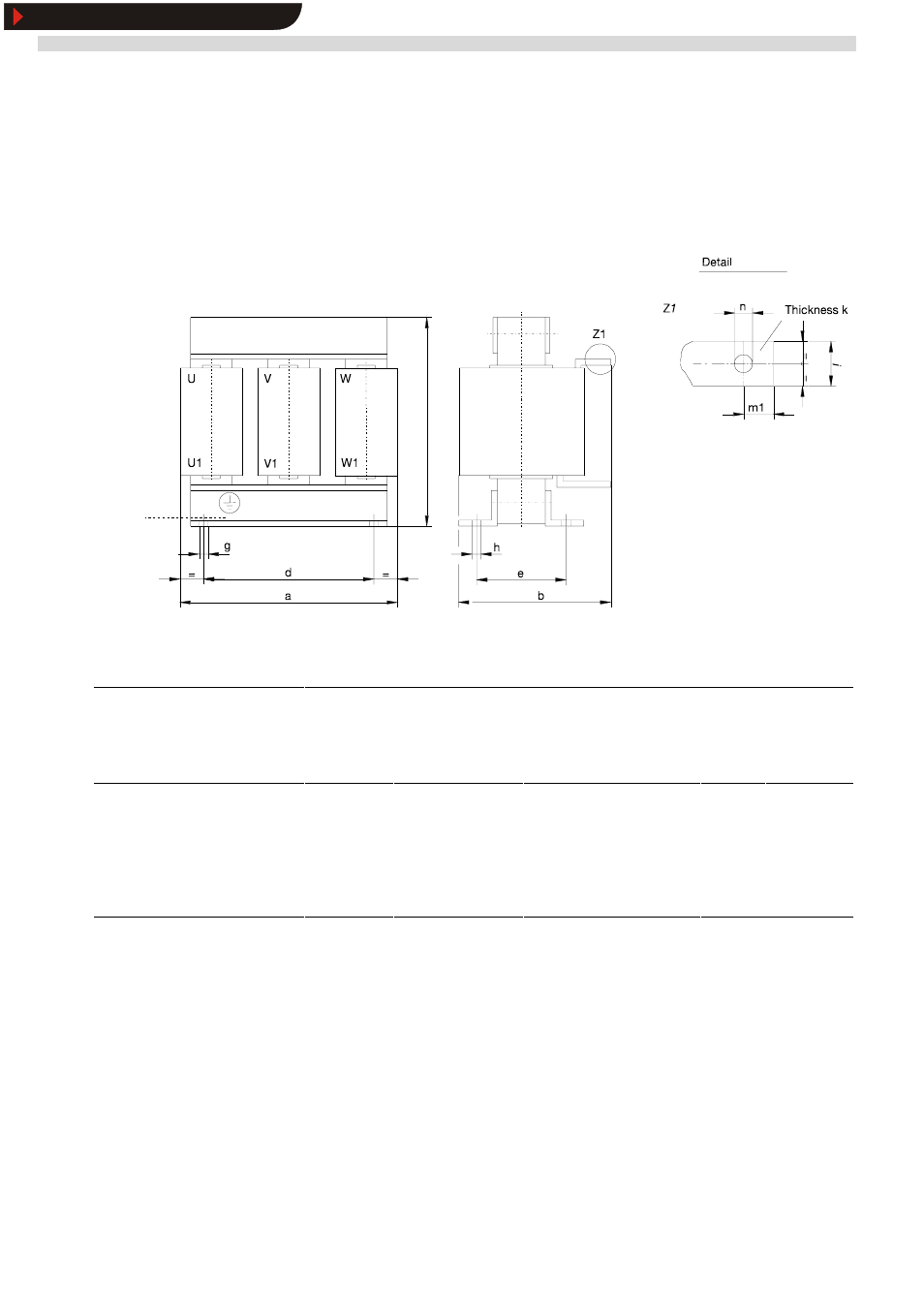 Detail

Z1

n

Thickness k

l

m1

Z1

U

V

W

U1

V1

W1

g

h

=

d

=

e

a

b